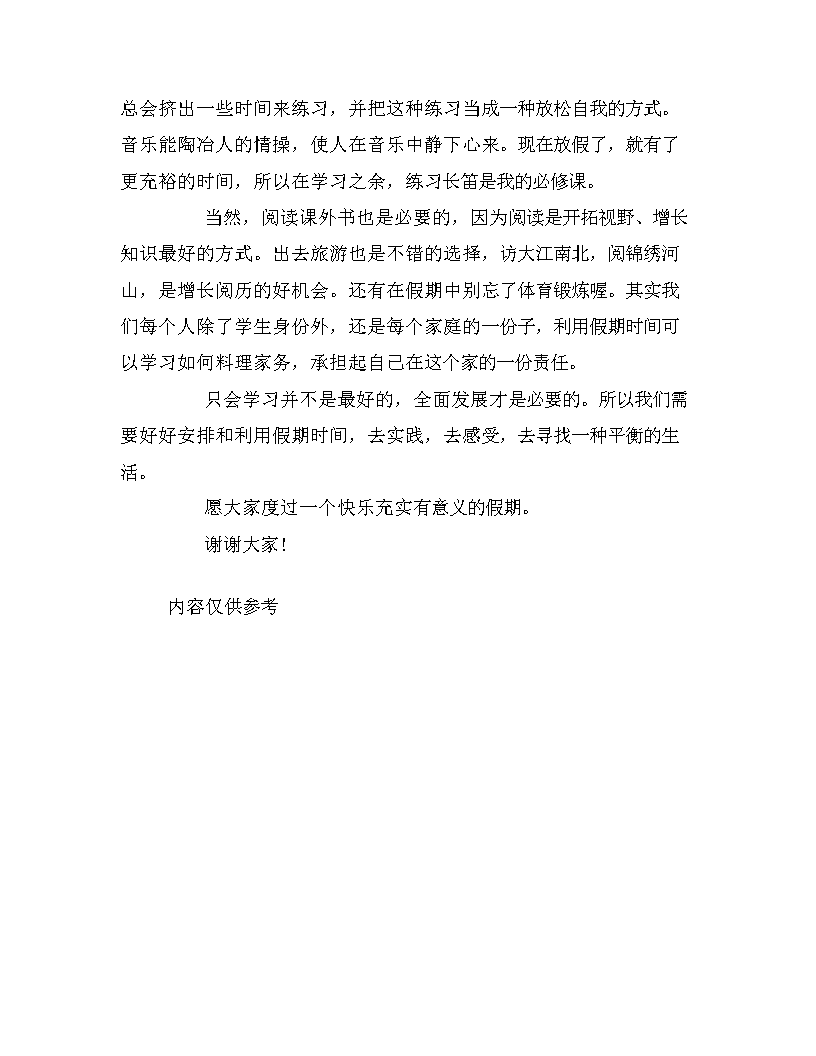 总会挤出一些时间来练习，并把这种练习当成一种放松自我的方式。音乐能陶冶人的情操，使人在音乐中静下心来。现在放假了，就有了更充裕的时间，所以在学习之余，练习长笛是我的必修课。

当然，阅读课外书也是必要的，因为阅读是开拓视野、增长知识最好的方式。出去旅游也是不错的选择，访大江南北，阅锦绣河山，是增长阅历的好机会。还有在假期中别忘了体育锻炼喔。其实我们每个人除了学生身份外，还是每个家庭的一份子，利用假期时间可以学习如何料理家务，承担起自己在这个家的一份责任。

只会学习并不是最好的，全面发展才是必要的。所以我们需要好好安排和利用假期时间，去实践，去感受，去寻找一种平衡的生活。

愿大家度过一个快乐充实有意义的假期。

谢谢大家！

内容仅供参考